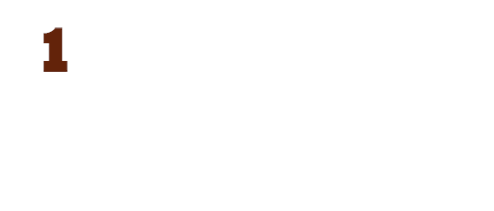 1